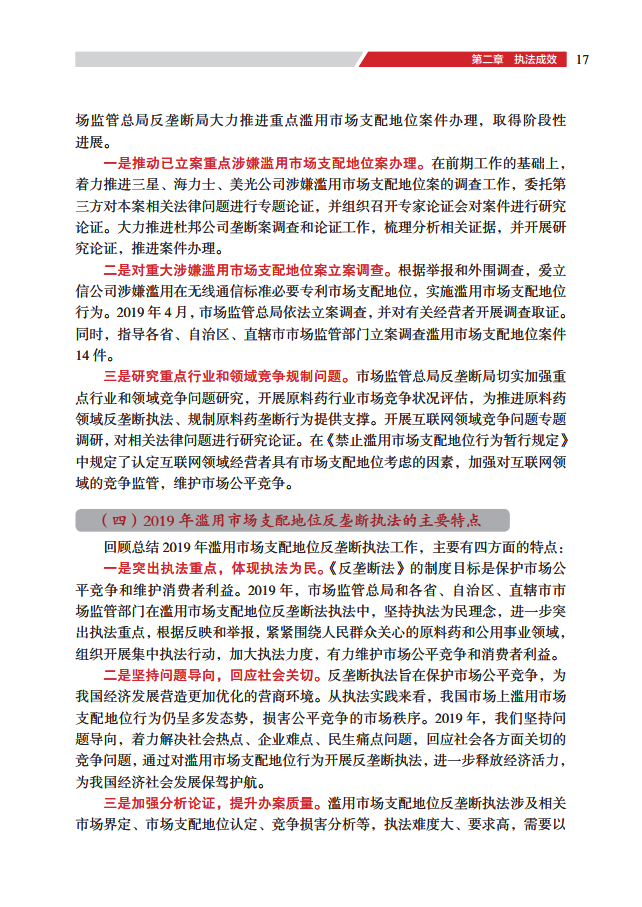 第二章　执法成效　17

场监管总局反垄断局大力推进重点滥用市场支配地位案件办理，取得阶段性进展。

一是推动已立案重点涉嫌滥用市场支配地位案办理。在前期工作的基础上，着力推进三星、海力士、美光公司涉嫌滥用市场支配地位案的调查工作，委托第三方对本案相关法律问题进行专题论证，并组织召开专家论证会对案件进行研究论证。大力推进杜邦公司垄断案调查和论证工作，梳理分析相关证据，并开展研究论证，推进案件办理。

二是对重大涉嫌滥用市场支配地位案立案调查。根据举报和外围调查，爱立信公司涉嫌滥用在无线通信标准必要专利市场支配地位，实施滥用市场支配地位行为。2019 年 4 月，市场监管总局依法立案调查，并对有关经营者开展调查取证。同时，指导各省、自治区、直辖市市场监管部门立案调查滥用市场支配地位案件 14 件。

三是研究重点行业和领域竞争规制问题。市场监管总局反垄断局切实加强重点行业和领域竞争问题研究，开展原料药行业市场竞争状况评估，为推进原料药领域反垄断执法、规制原料药垄断行为提供支撑。开展互联网领域竞争问题专题调研，对相关法律问题进行研究论证。在《禁止滥用市场支配地位行为暂行规定》中规定了认定互联网领域经营者具有市场支配地位考虑的因素，加强对互联网领域的竞争监管，维护市场公平竞争。

（四）2019 年滥用市场支配地位反垄断执法的主要特点

回顾总结 2019 年滥用市场支配地位反垄断执法工作，主要有四方面的特点：

一是突出执法重点，体现执法为民。《反垄断法》的制度目标是保护市场公平竞争和维护消费者利益。2019 年，市场监管总局和各省、自治区、直辖市市场监管部门在滥用市场支配地位反垄断法执法中，坚持执法为民理念，进一步突出执法重点，根据反映和举报，紧紧围绕人民群众关心的原料药和公用事业领域，组织开展集中执法行动，加大执法力度，有力维护市场公平竞争和消费者利益。

二是坚持问题导向，回应社会关切。反垄断执法旨在保护市场公平竞争，为我国经济发展营造更加优化的营商环境。从执法实践来看，我国市场上滥用市场支配地位行为仍呈多发态势，损害公平竞争的市场秩序。2019 年，我们坚持问题导向，着力解决社会热点、企业难点、民生痛点问题，回应社会各方面关切的竞争问题，通过对滥用市场支配地位行为开展反垄断执法，进一步释放经济活力，为我国经济社会发展保驾护航。

三是加强分析论证，提升办案质量。滥用市场支配地位反垄断执法涉及相关市场界定、市场支配地位认定、竞争损害分析等，执法难度大、要求高，需要以